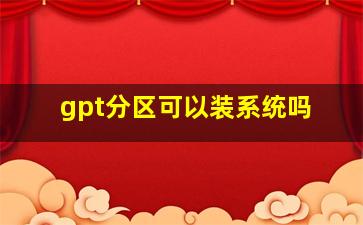 gpt分区可以装系统吗